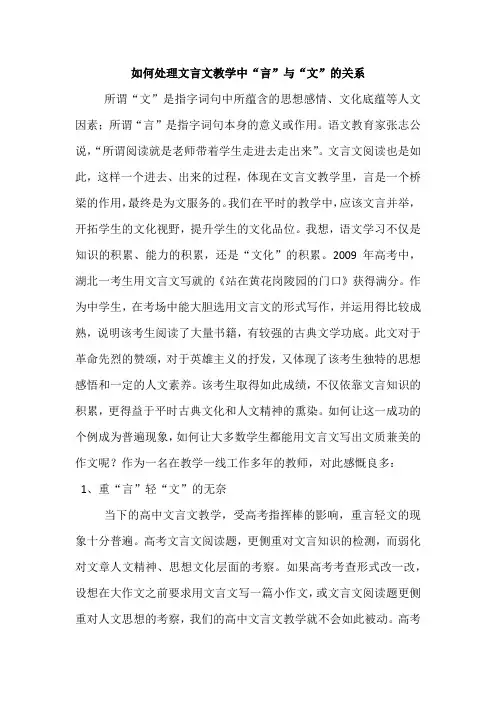 如何处理文言文教学中“言”与“文”的关系

所谓“文”是指字词句中所蕴含的思想感情、文化底蕴等人文因素；所谓“言”是指字词句本身的意义或作用。语文教育家张志公说，“所谓阅读就是老师带着学生走进去走出来”。文言文阅读也是如此，这样一个进去、出来的过程，体现在文言文教学里，言是一个桥梁的作用，最终是为文服务的。我们在平时的教学中，应该文言并举，开拓学生的文化视野，提升学生的文化品位。我想，语文学习不仅是知识的积累、能力的积累，还是“文化”的积累。2009 年高考中，湖北一考生用文言文写就的《站在黄花岗陵园的门口》获得满分。作为中学生，在考场中能大胆选用文言文的形式写作，并运用得比较成熟，说明该考生阅读了大量书籍，有较强的古典文学功底。此文对于革命先烈的赞颂，对于英雄主义的抒发，又体现了该考生独特的思想感悟和一定的人文素养。该考生取得如此成绩，不仅依靠文言知识的积累，更得益于平时古典文化和人文精神的熏染。如何让这一成功的个例成为普遍现象，如何让大多数学生都能用文言文写出文质兼美的作文呢？作为一名在教学一线工作多年的教师，对此感慨良多：

1、重“言”轻“文”的无奈

当下的高中文言文教学，受高考指挥棒的影响，重言轻文的现象十分普遍。高考文言文阅读题，更侧重对文言知识的检测，而弱化对文章人文精神、思想文化层面的考察。如果高考考查形式改一改，设想在大作文之前要求用文言文写一篇小作文，或文言文阅读题更侧重对人文思想的考察，我们的高中文言文教学就不会如此被动。高考